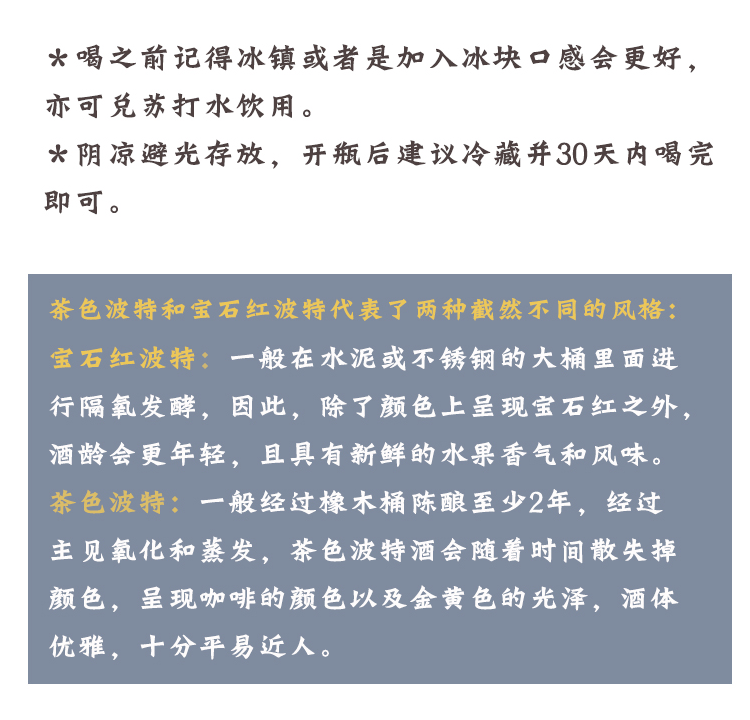 *喝之前记得冰镇或者是加入冰块口感会更好，亦可兑苏打水饮用。
*阴凉避光存放，开瓶后建议冷藏并30天内喝完即可。

茶色波特和宝石红波特代表了两种截然不同的风格：
宝石红波特：一般在水泥或不锈钢的大桶里面进行隔氧发酵，因此，除了颜色上呈现宝石红之外，酒龄会更年轻，且具有新鲜的水果香气和风味。
茶色波特：一般经过橡木桶陈酿至少2年，经过主见氧化和蒸发，茶色波特酒会随着时间散失掉颜色，呈现咖啡的颜色以及金黄色的光泽，酒体优雅，十分平易近人。